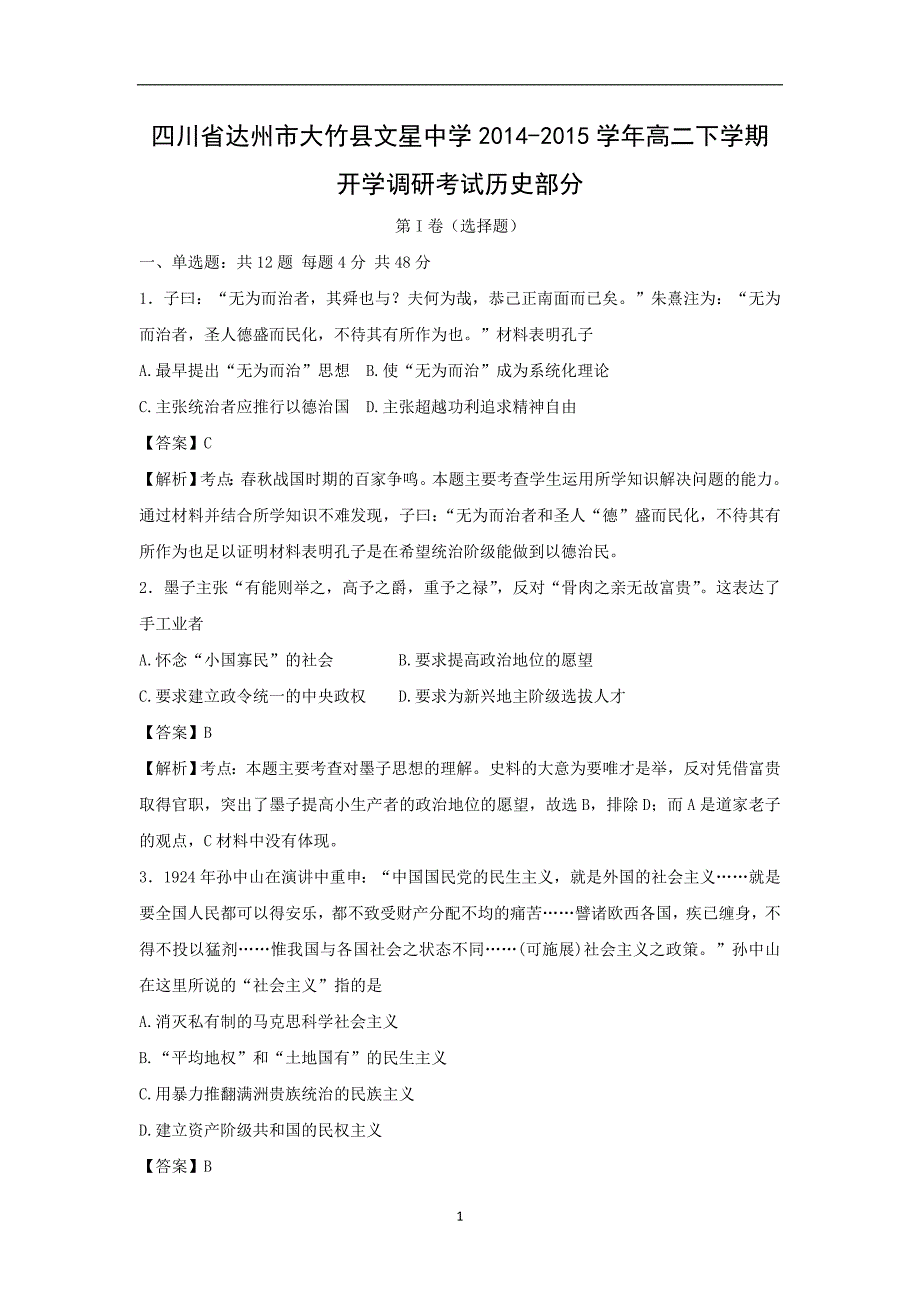 四川省达州市大竹县文星中学 2014-2015 学年高二下学期开学调研考试历史部分

第 I 卷（选择题）

一、单选题：共 12 题 每题 4 分 共 48 分

1．子曰：“无为而治者，其舜也与？夫何为哉，恭己正南面而已矣。”朱熹注为：“无为而治者，圣人德盛而民化，不待其有所作为也。”材料表明孔子

A.最早提出“无为而治”思想　B.使“无为而治”成为系统化理论

C.主张统治者应推行以德治国　D.主张超越功利追求精神自由

【答案】C

【解析】考点：春秋战国时期的百家争鸣。本题主要考查学生运用所学知识解决问题的能力。通过材料并结合所学知识不难发现，子曰：“无为而治者和圣人“德”盛而民化，不待其有所作为也足以证明材料表明孔子是在希望统治阶级能做到以德治民。

2．墨子主张“有能则举之，高予之爵，重予之禄”，反对“骨肉之亲无故富贵”。这表达了手工业者

A.怀念“小国寡民”的社会　　　B.要求提高政治地位的愿望

C.要求建立政令统一的中央政权　　D.要求为新兴地主阶级选拔人才

【答案】B

【解析】考点：本题主要考查对墨子思想的理解。史料的大意为要唯才是举，反对凭借富贵取得官职，突出了墨子提高小生产者的政治地位的愿望，故选 B，排除 D；而 A 是道家老子的观点，C 材料中没有体现。

3．1924 年孙中山在演讲中重申：“中国国民党的民生主义，就是外国的社会主义……就是要全国人民都可以得安乐，都不致受财产分配不均的痛苦……譬诸欧西各国，疾已缠身，不得不投以猛剂……惟我国与各国社会之状态不同……(可施展)社会主义之政策。”孙中山在这里所说的“社会主义”指的是

A.消灭私有制的马克思科学社会主义

B.“平均地权”和“土地国有”的民生主义

C.用暴力推翻满洲贵族统治的民族主义

D.建立资产阶级共和国的民权主义

【答案】B

1